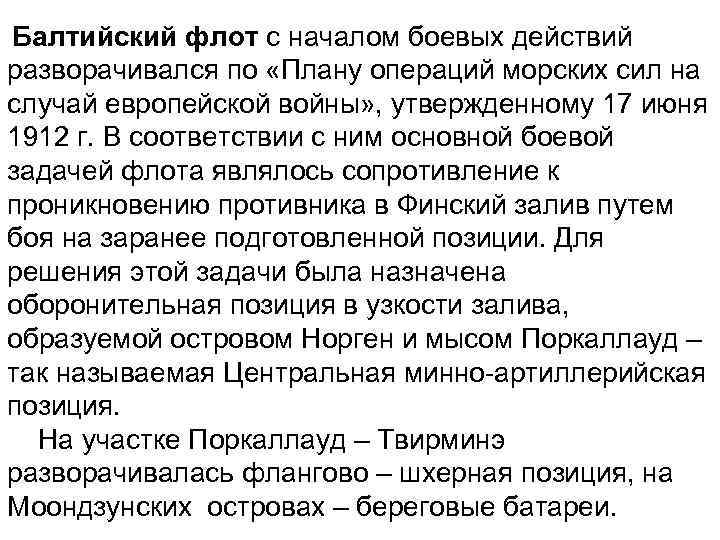 Балтийский флот с началом боевых действий разворачивался по «Плану операций морских сил на случай европейской войны», утвержденному 17 июня 1912 г. В соответствии с ним основной боевой задачей флота являлось сопротивление к проникновению противника в Финский залив путем боя на заранее подготовленной позиции. Для решения этой задачи была назначена оборонительная позиция в узкости залива, образуемой островом Норген и мысом Поркаллауд – так называемая Центральная минно-артиллерийская позиция.

На участке Поркаллауд – Твирминэ разворачивалась флангово – шхерная позиция, на Моондзунских островах – береговые батареи.